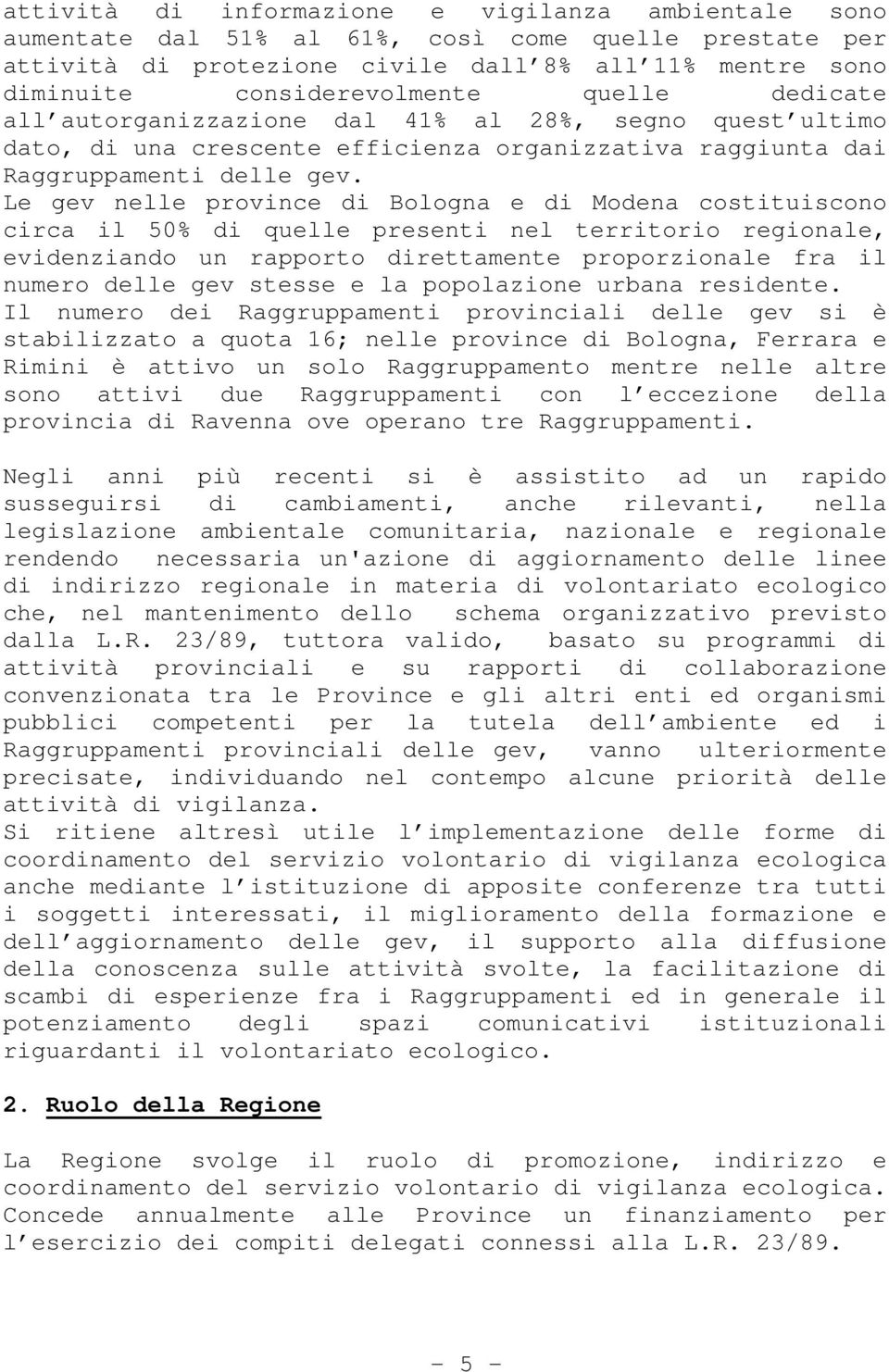 attività di informazione e vigilanza ambientale sono aumentate dal 51% al 61%, così come quelle prestate per attività di protezione civile dall'8% all'11% mentre sono diminuite considerevolmente quelle dedicate all'autorganizzazione dal 41% al 28%, segno quest'ultimo dato, di una crescente efficienza organizzativa raggiunta dai Raggruppamenti delle gev.
Le gev nelle province di Bologna e di Modena costituiscono circa il 50% di quelle presenti nel territorio regionale, evidenziando un rapporto direttamente proporzionale fra il numero delle gev stesse e la popolazione urbana residente.
Il numero dei Raggruppamenti provinciali delle gev si è stabilizzato a quota 16; nelle province di Bologna, Ferrara e Rimini è attivo un solo Raggruppamento mentre nelle altre sono attivi due Raggruppamenti con l'eccezione della provincia di Ravenna ove operano tre Raggruppamenti.

Negli anni più recenti si è assistito ad un rapido susseguirsi di cambiamenti, anche rilevanti, nella legislazione ambientale comunitaria, nazionale e regionale rendendo necessaria un'azione di aggiornamento delle linee di indirizzo regionale in materia di volontariato ecologico che, nel mantenimento dello schema organizzativo previsto dalla L.R. 23/89, tuttora valido, basato su programmi di attività provinciali e su rapporti di collaborazione convenzionata tra le Province e gli altri enti ed organismi pubblici competenti per la tutela dell'ambiente ed i Raggruppamenti provinciali delle gev, vanno ulteriormente precisate, individuando nel contempo alcune priorità delle attività di vigilanza.
Si ritiene altresì utile l'implementazione delle forme di coordinamento del servizio volontario di vigilanza ecologica anche mediante l'istituzione di apposite conferenze tra tutti i soggetti interessati, il miglioramento della formazione e dell'aggiornamento delle gev, il supporto alla diffusione della conoscenza sulle attività svolte, la facilitazione di scambi di esperienze fra i Raggruppamenti ed in generale il potenziamento degli spazi comunicativi istituzionali riguardanti il volontariato ecologico.

2. Ruolo della Regione

La Regione svolge il ruolo di promozione, indirizzo e coordinamento del servizio volontario di vigilanza ecologica. Concede annualmente alle Province un finanziamento per l'esercizio dei compiti delegati connessi alla L.R. 23/89.

- 5 -